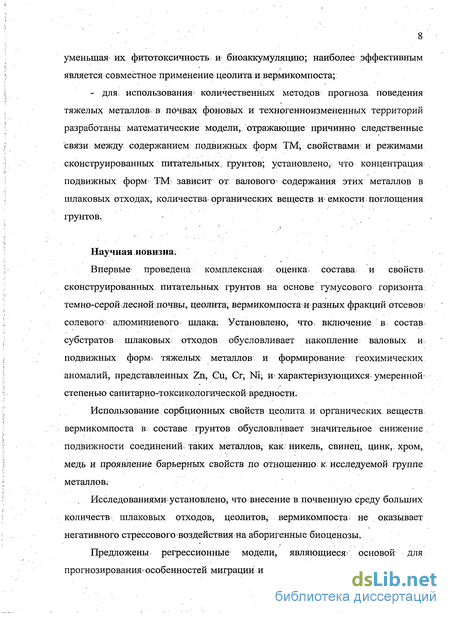 8

уменьшая их фитотоксичность и биоаккумуляцию; наиболее эффективным является совместное применение цеолита и вермикомпоста;

- для использования количественных методов прогноза поведения тяжелых металлов в почвах фоновых и техногенноизмененных территорий разработаны математические модели, отражающие причинно следственные связи между содержанием подвижных форм ТМ, свойствами и режимами сконструированных питательных грунтов; установлено, что концентрация подвижных форм ТМ зависит от валового содержания этих металлов в шлаковых отходах, количества органических веществ и емкости поглощения грунтов.

Научная новизна.

Впервые проведена комплексная оценка состава и свойств сконструированных питательных грунтов на основе гумусового горизонта темно-серой лесной почвы, цеолита, вермикомпоста и разных фракций отсевов солевого алюминиевого шлака. Установлено, что включение в состав субстратов шлаковых отходов обусловливает накопление валовых и подвижных форм тяжелых металлов и формирование геохимических аномалий, представленных Zn, Cu, Cr, Ni, и характеризующихся умеренной степенью санитарно-токсикологической вредности.

Использование сорбционных свойств цеолита и органических веществ вермикомпоста в составе грунтов обусловливает значительное снижение подвижности соединений таких металлов, как никель, свинец, цинк, хром, медь и проявление барьерных свойств по отношению к исследуемой группе металлов.

Исследованиями установлено, что внесение в почвенную среду больших количеств шлаковых отходов, цеолитов, вермикомпоста не оказывает негативного стрессового воздействия на аборигенные биоценозы.

Предложены регрессионные модели, являющиеся основой для прогнозирования особенностей миграции и

dsLib.net
библиотека диссертаций